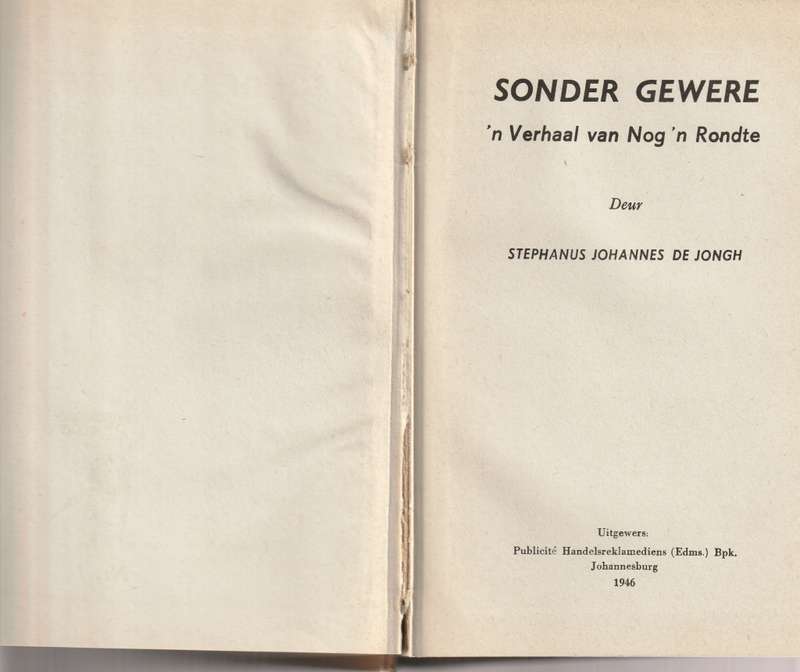 SONDER GEWERE

'n Verhaal van Nog 'n Rondte

Deur

STEPHANUS JOHANNES DE JONGH

Uitgewers:
Publicité Handelsreklamediens (Edms.) Bpk.
Johannesburg
1946